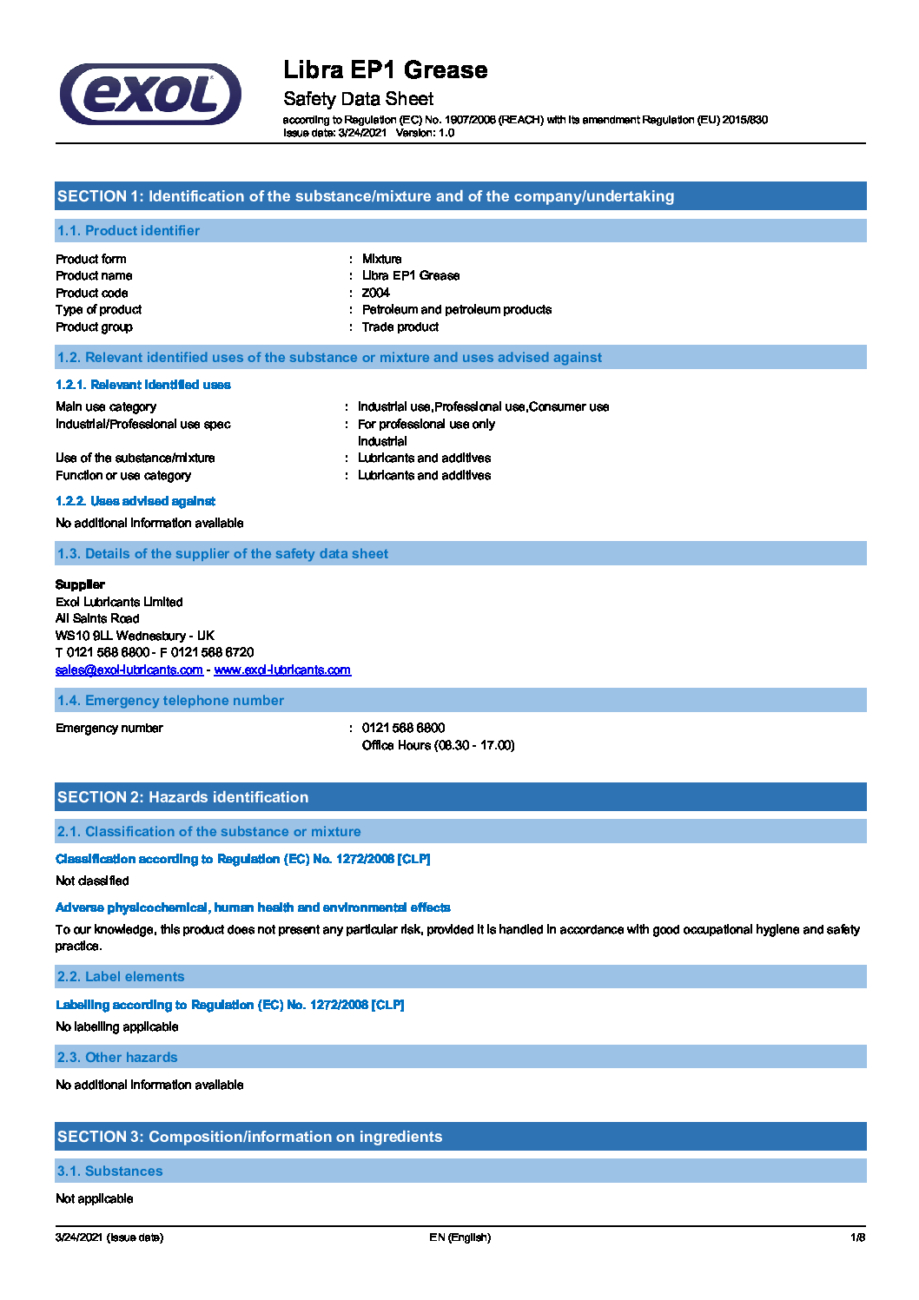 exol

Libra EP1 Grease

Safety Data Sheet

according to Regulation (EC) No. 1907/2006 (REACH) with its amendment Regulation (EU) 2015/830
Issue date: 3/24/2021 Version: 1.0

SECTION 1: Identification of the substance/mixture and of the company/undertaking

1.1. Product identifier

Product form : Mixture
Product name : Libra EP1 Grease
Product code : Z004
Type of product : Petroleum and petroleum products
Product group : Trade product

1.2. Relevant identified uses of the substance or mixture and uses advised against

1.2.1. Relevant identified uses

Main use category : Industrial use,Professional use,Consumer use
Industrial/Professional use spec : For professional use only
Industrial
Use of the substance/mixture : Lubricants and additives
Function or use category : Lubricants and additives

1.2.2. Uses advised against

No additional information available

1.3. Details of the supplier of the safety data sheet

Supplier
Exol Lubricants Limited
All Saints Road
WS10 9LL Wednesbury - UK
T 0121 568 6800 - F 0121 568 6720
sales@exol-lubricants.com - www.exol-lubricants.com

1.4. Emergency telephone number

Emergency number : 0121 568 6800
Office Hours (08.30 - 17.00)

SECTION 2: Hazards identification

2.1. Classification of the substance or mixture

Classification according to Regulation (EC) No. 1272/2008 [CLP]

Not classified

Adverse physicochemical, human health and environmental effects

To our knowledge, this product does not present any particular risk, provided it is handled in accordance with good occupational hygiene and safety practice.

2.2. Label elements

Labelling according to Regulation (EC) No. 1272/2008 [CLP]

No labelling applicable

2.3. Other hazards

No additional information available

SECTION 3: Composition/information on ingredients

3.1. Substances

Not applicable

3/24/2021 (Issue date) EN (English) 1/8